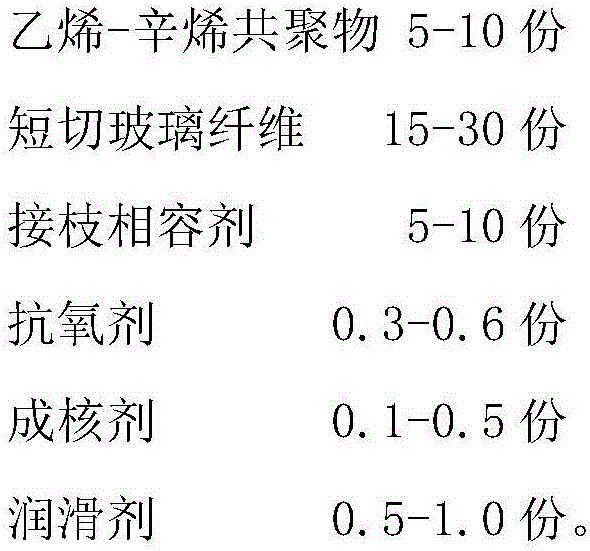 乙烯-辛烯共聚物 5-10 份

短切玻璃纤维 15-30 份

接枝相容剂 5-10 份

抗氧剂 0.3-0.6 份

成核剂 0.1-0.5 份

润滑剂 0.5-1.0 份。